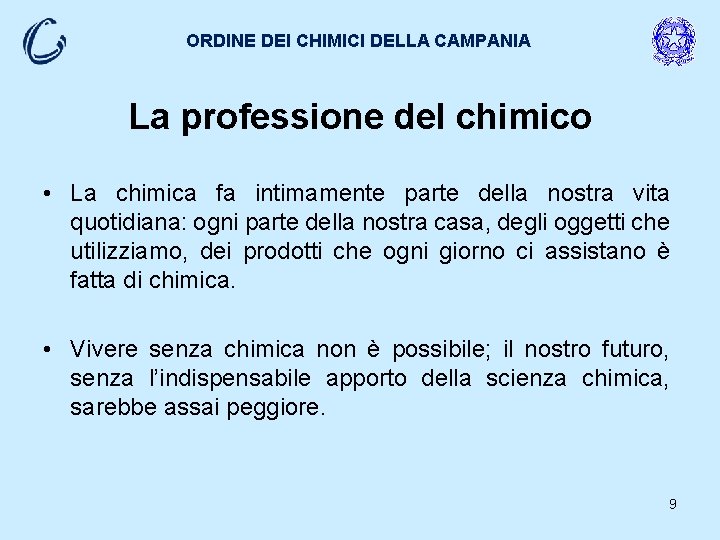 ORDINE DEI CHIMICI DELLA CAMPANIA

La professione del chimico

• La chimica fa intimamente parte della nostra vita quotidiana: ogni parte della nostra casa, degli oggetti che utilizziamo, dei prodotti che ogni giorno ci assistano è fatta di chimica.

• Vivere senza chimica non è possibile; il nostro futuro, senza l'indispensabile apporto della scienza chimica, sarebbe assai peggiore.

9